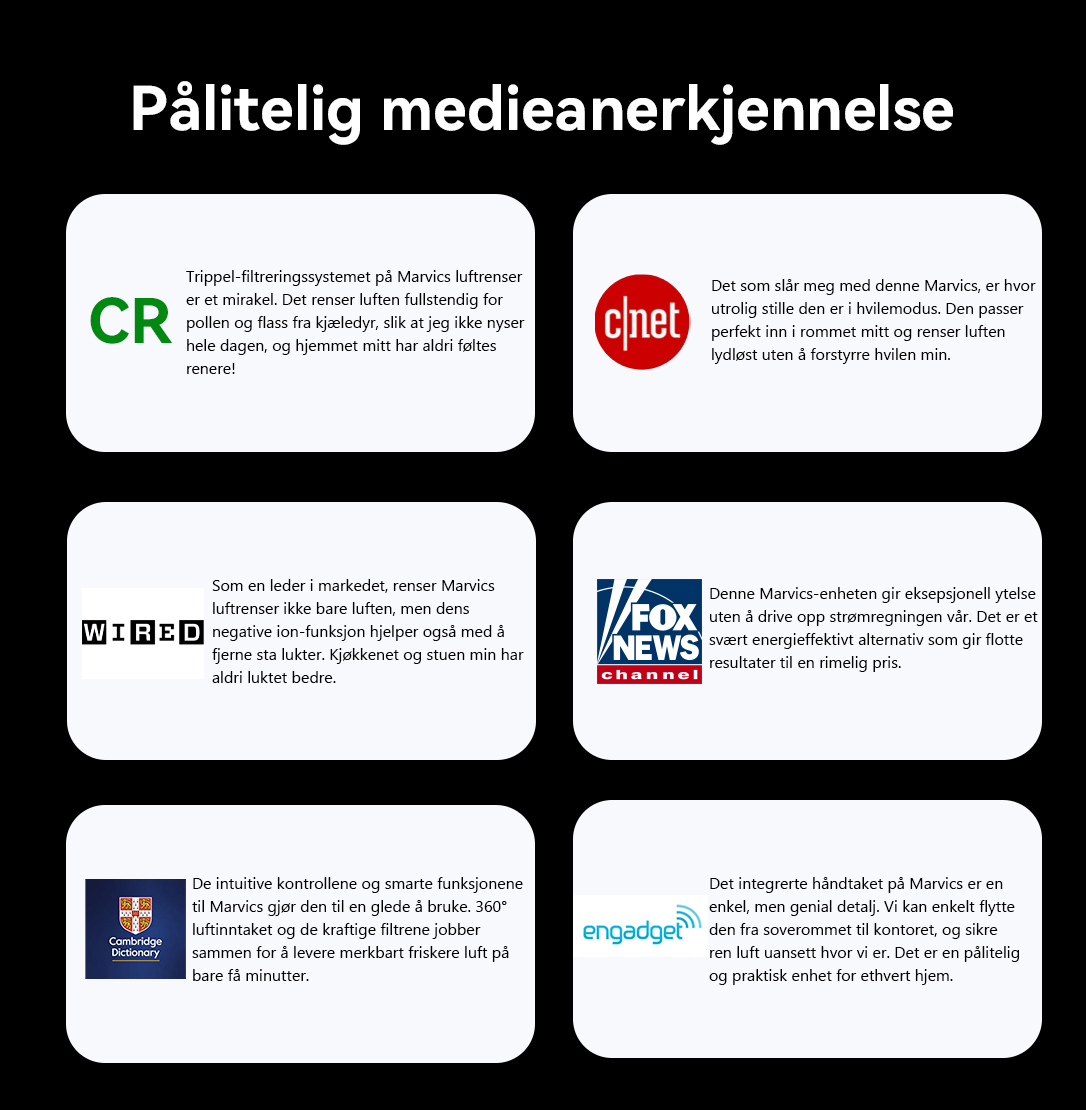 Pålitelig medieanerkjennelse

CR

Trippel-filtreringssystemet på Marvics luftrenser er et mirakel. Det renser luften fullstendig for pollen og flass fra kjæledyr, slik at jeg ikke nyser hele dagen, og hjemmet mitt har aldri føltes renere!

c|net

Det som slår meg med denne Marvics, er hvor utrolig stille den er i hvilemodus. Den passer perfekt inn i rommet mitt og renser luften lydløst uten å forstyrre hvilen min.

WIRED

Som en leder i markedet, renser Marvics luftrenser ikke bare luften, men dens negative ion-funksjon hjelper også med å fjerne sta lukter. Kjøkkenet og stuen min har aldri luktet bedre.

FOX NEWS channel

Denne Marvics-enheten gir eksepsjonell ytelse uten å drive opp strømregningen vår. Det er et svært energieffektivt alternativ som gir flotte resultater til en rimelig pris.

Cambridge Dictionary

De intuitive kontrollene og smarte funksjonene til Marvics gjør den til en glede å bruke. 360° luftinntaket og de kraftige filtrene jobber sammen for å levere merkbart friskere luft på bare få minutter.

engadget

Det integrerte håndtaket på Marvics er en enkel, men genial detalj. Vi kan enkelt flytte den fra soverommet til kontoret, og sikre ren luft uansett hvor vi er. Det er en pålitelig og praktisk enhet for ethvert hjem.